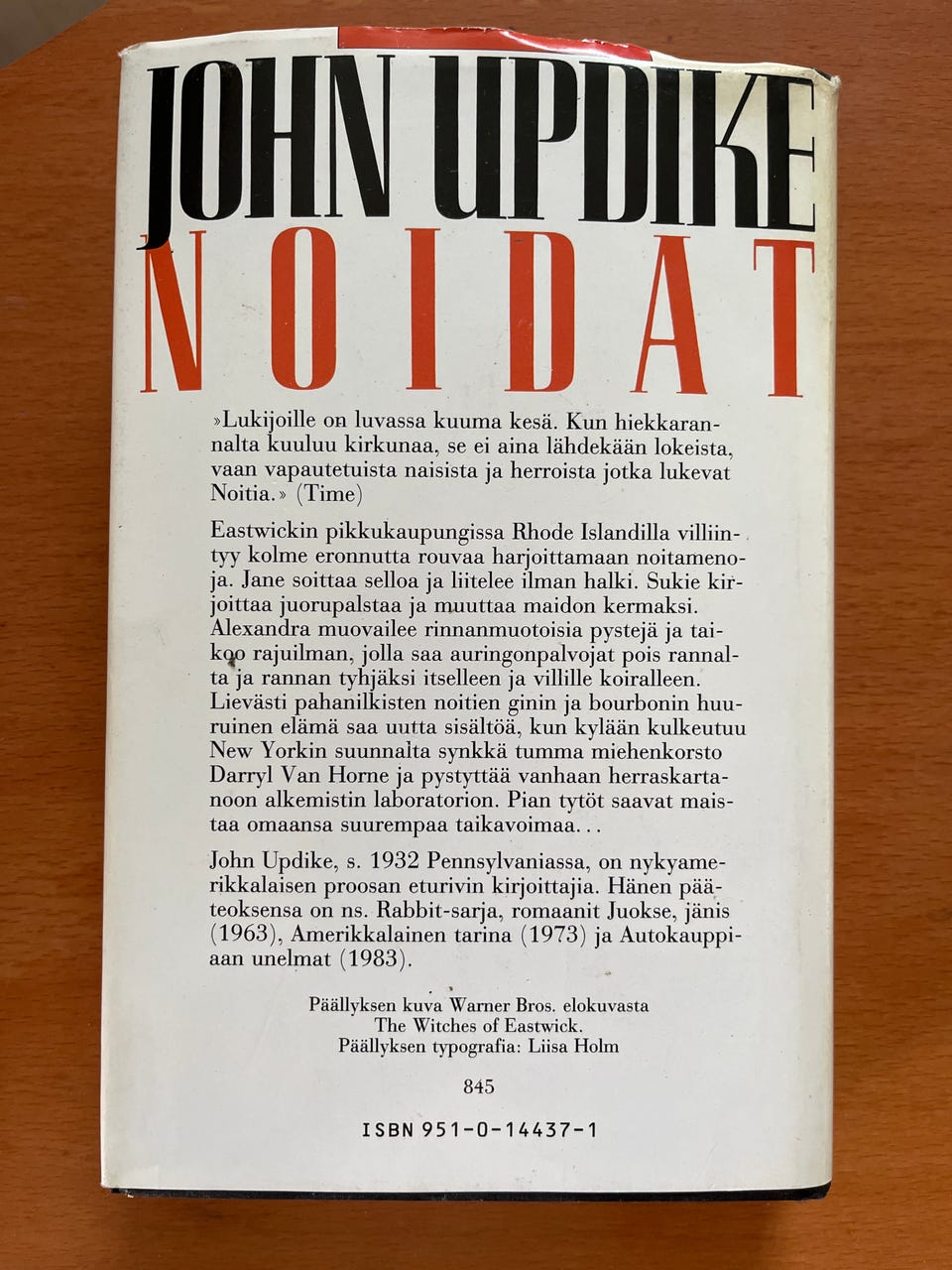 JOHN UPDIKE

NOIDAT

»Lukijoille on luvassa kuuma kesä. Kun hiekkarannalta kuuluu kirkunaa, se ei aina lähdekään lokeista, vaan vapautetuista naisista ja herroista jotka lukevat Noitia.» (Time)

Eastwickin pikkukaupungissa Rhode Islandilla villiintyy kolme eronnutta rouvaa harjoittamaan noitamenoja. Jane soittaa selloa ja liitelee ilman halki. Sukie kirjoittaa juorupalstaa ja muuttaa maidon kermaksi. Alexandra muovailee rinnanmuotoisia pystejä ja taikoo rajuilman, jolla saa auringonpalvojat pois rannalta ja rannan tyhjäksi itselleen ja villille koiralleen. Lievästi pahanilkisten noitien ginin ja bourbonin huuruinen elämä saa uutta sisältöä, kun kylään kulkeutuu New Yorkin suunnalta synkkä tumma miehenkorsto Darryl Van Horne ja pystyttää vanhaan herraskartanoon alkemistin laboratorion. Pian tytöt saavat maistaa omaansa suurempaa taikavoimaa...

John Updike, s. 1932 Pennsylvaniassa, on nykyamerikkalaisen proosan eturivin kirjoittajia. Hänen pääteoksensa on ns. Rabbit-sarja, romaanit Juokse, jänis (1963), Amerikkalainen tarina (1973) ja Autokauppiaan unelmat (1983).

Päällyksen kuva Warner Bros. elokuvasta
The Witches of Eastwick.
Päällyksen typografia: Liisa Holm

845

ISBN 951-0-14437-1